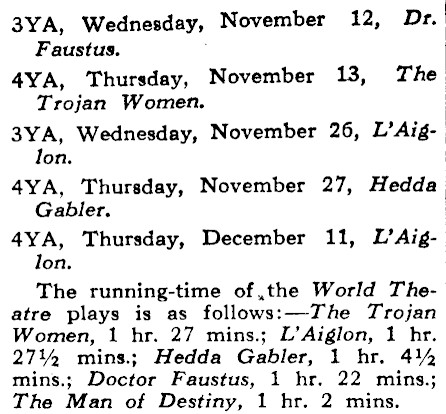 3YA, Wednesday, November 12, Dr. Faustus.

4YA, Thursday, November 13, The Trojan Women.

3YA, Wednesday, November 26, L'Aiglon.

4YA, Thursday, November 27, Hedda Gabler.

4YA, Thursday, December 11, L'Aiglon.

The running-time of the World Theatre plays is as follows:—The Trojan Women, 1 hr. 27 mins.; L'Aiglon, 1 hr. 27½ mins.; Hedda Gabler, 1 hr. 4½ mins.; Doctor Faustus, 1 hr. 22 mins.; The Man of Destiny, 1 hr. 2 mins.